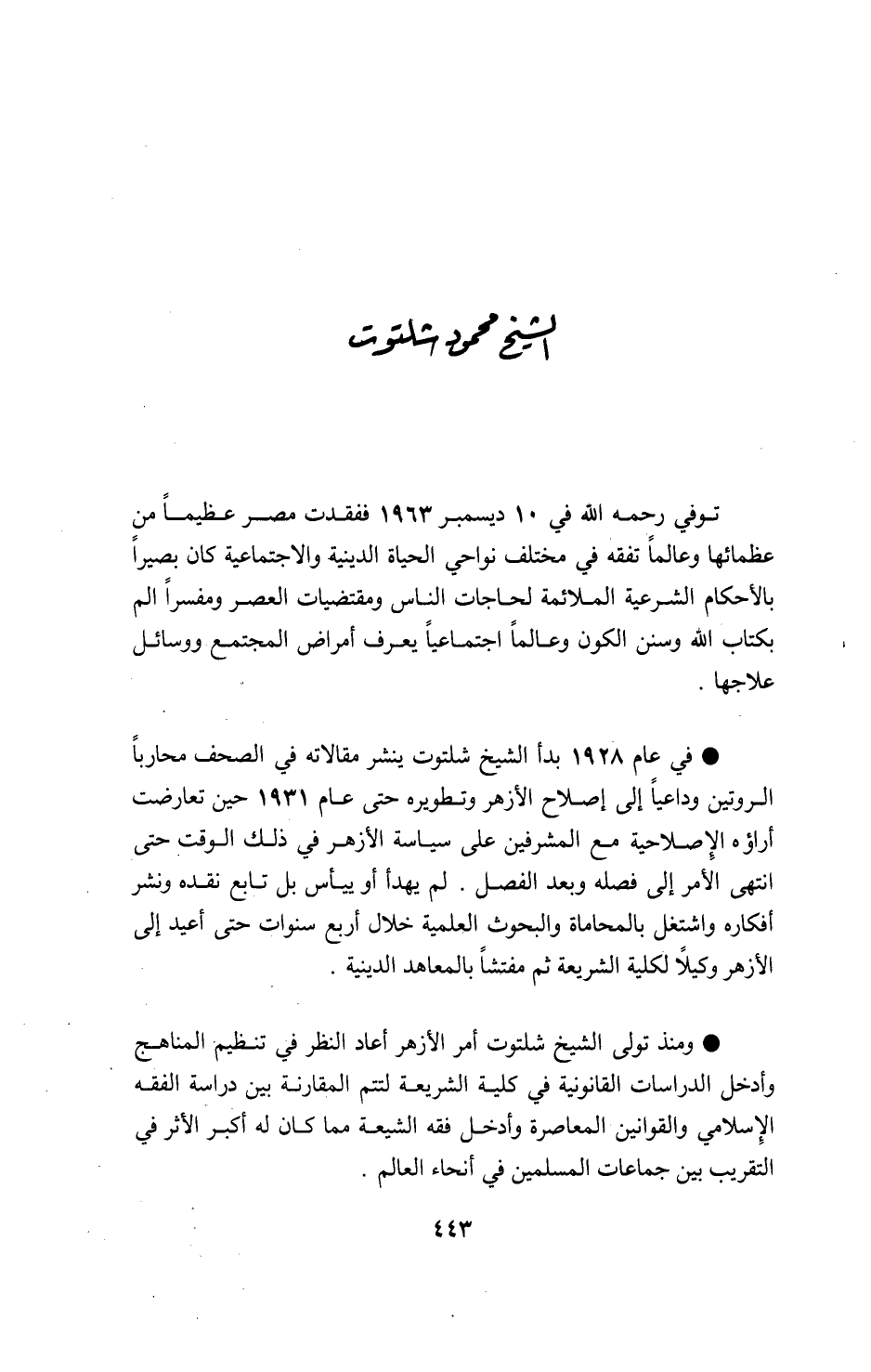 الشيخ محمود شلتوت

توفي رحمه الله في ١٠ ديسمبر ١٩٦٣ ففقدت مصر عظيماً من عظمائها وعالماً تفقه في مختلف نواحي الحياة الدينية والاجتماعية كان بصيراً بالأحكام الشرعية الملائمة لحاجات الناس ومقتضيات العصر ومفسراً الم بكتاب الله وسنن الكون وعالماً اجتماعياً يعرف أمراض المجتمع ووسائل علاجها .

● في عام ١٩٢٨ بدأ الشيخ شلتوت ينشر مقالاته في الصحف محارباً الروتين وداعياً إلى إصلاح الأزهر وتطويره حتى عام ١٩٣١ حين تعارضت أراؤه الإصلاحية مع المشرفين على سياسة الأزهر في ذلك الوقت حتى انتهى الأمر إلى فصله وبعد الفصل . لم يهدأ أو ييأس بل تابع نقده ونشر أفكاره واشتغل بالمحاماة والبحوث العلمية خلال أربع سنوات حتى أعيد إلى الأزهر وكيلاً لكلية الشريعة ثم مفتشاً بالمعاهد الدينية .

● ومنذ تولى الشيخ شلتوت أمر الأزهر أعاد النظر في تنظيم المناهج وأدخل الدراسات القانونية في كلية الشريعة لتتم المقارنة بين دراسة الفقه الإسلامي والقوانين المعاصرة وأدخل فقه الشيعة مما كان له أكبر الأثر في التقريب بين جماعات المسلمين في أنحاء العالم .

٤٤٣